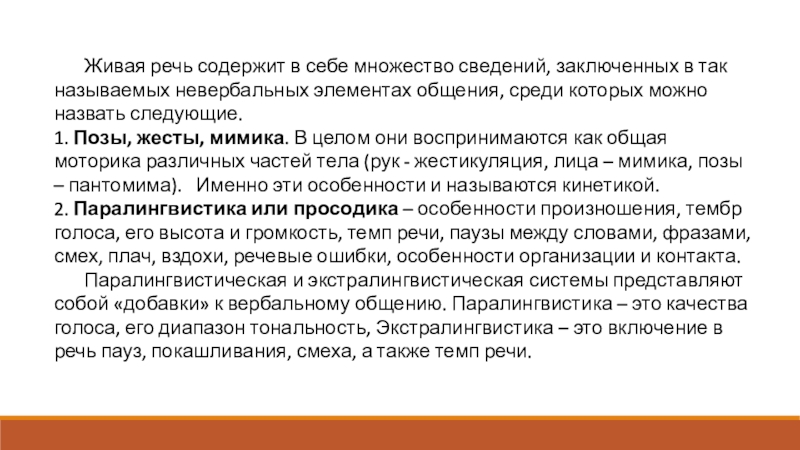 Живая речь содержит в себе множество сведений, заключенных в так называемых невербальных элементах общения, среди которых можно назвать следующие.
1. Позы, жесты, мимика. В целом они воспринимаются как общая моторика различных частей тела (рук - жестикуляция, лица – мимика, позы – пантомима). Именно эти особенности и называются кинетикой.
2. Паралингвистика или просодика – особенности произношения, тембр голоса, его высота и громкость, темп речи, паузы между словами, фразами, смех, плач, вздохи, речевые ошибки, особенности организации и контакта.
Паралингвистическая и экстралингвистическая системы представляют собой «добавки» к вербальному общению. Паралингвистика – это качества голоса, его диапазон тональность, Экстралингвистика – это включение в речь пауз, покашливания, смеха, а также темп речи.